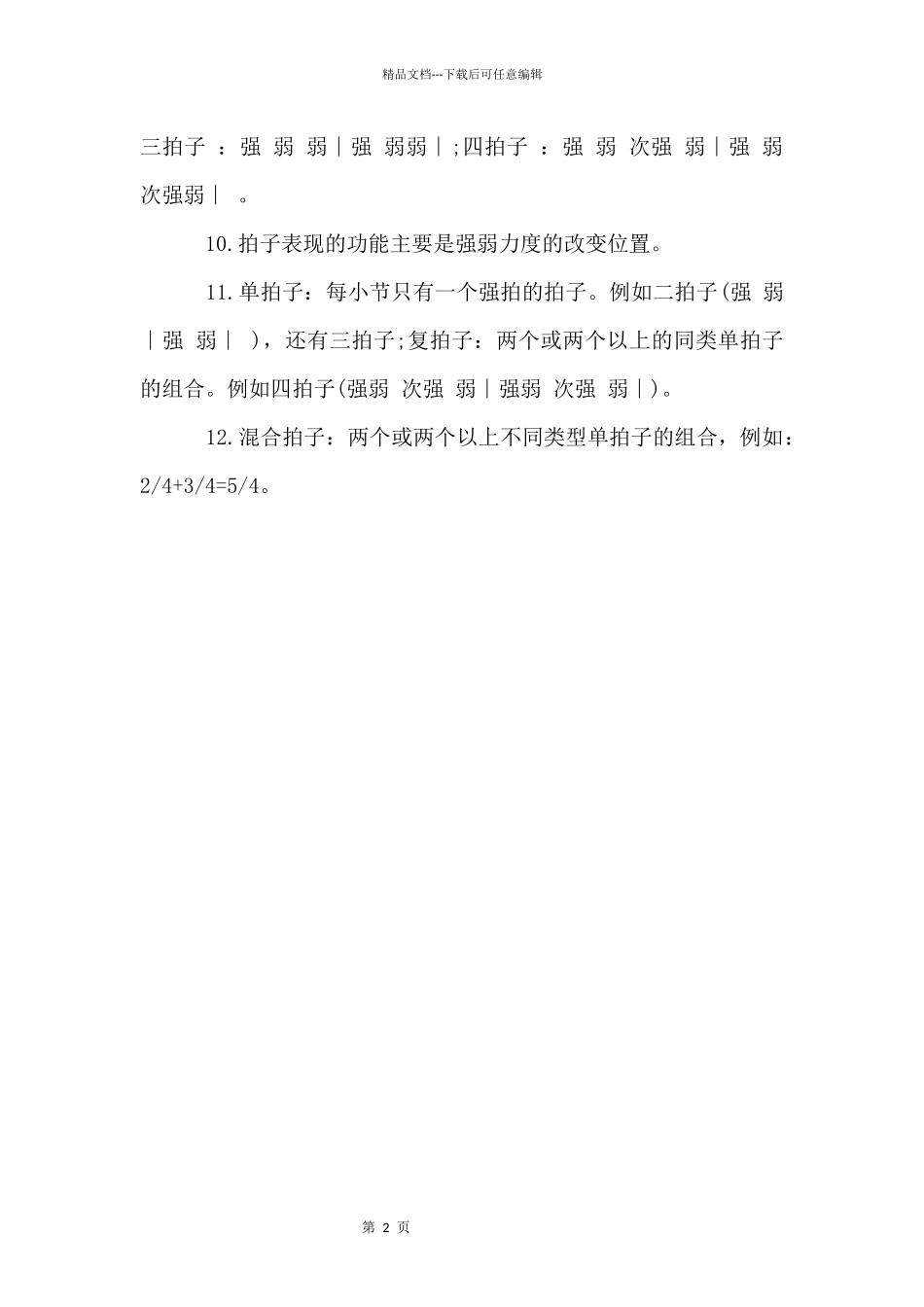 精品文档---下载后可任意编辑

三拍子 ：强 弱 弱｜强 弱弱｜;四拍子 ：强 弱 次强 弱｜强 弱 次强弱｜ 。

10.拍子表现的功能主要是强弱力度的改变位置。

11.单拍子：每小节只有一个强拍的拍子。例如二拍子(强 弱｜强 弱｜ )，还有三拍子;复拍子：两个或两个以上的同类单拍子的组合。例如四拍子(强弱 次强 弱｜强弱 次强 弱｜)。

12.混合拍子：两个或两个以上不同类型单拍子的组合，例如：2/4+3/4=5/4。

第 2 页